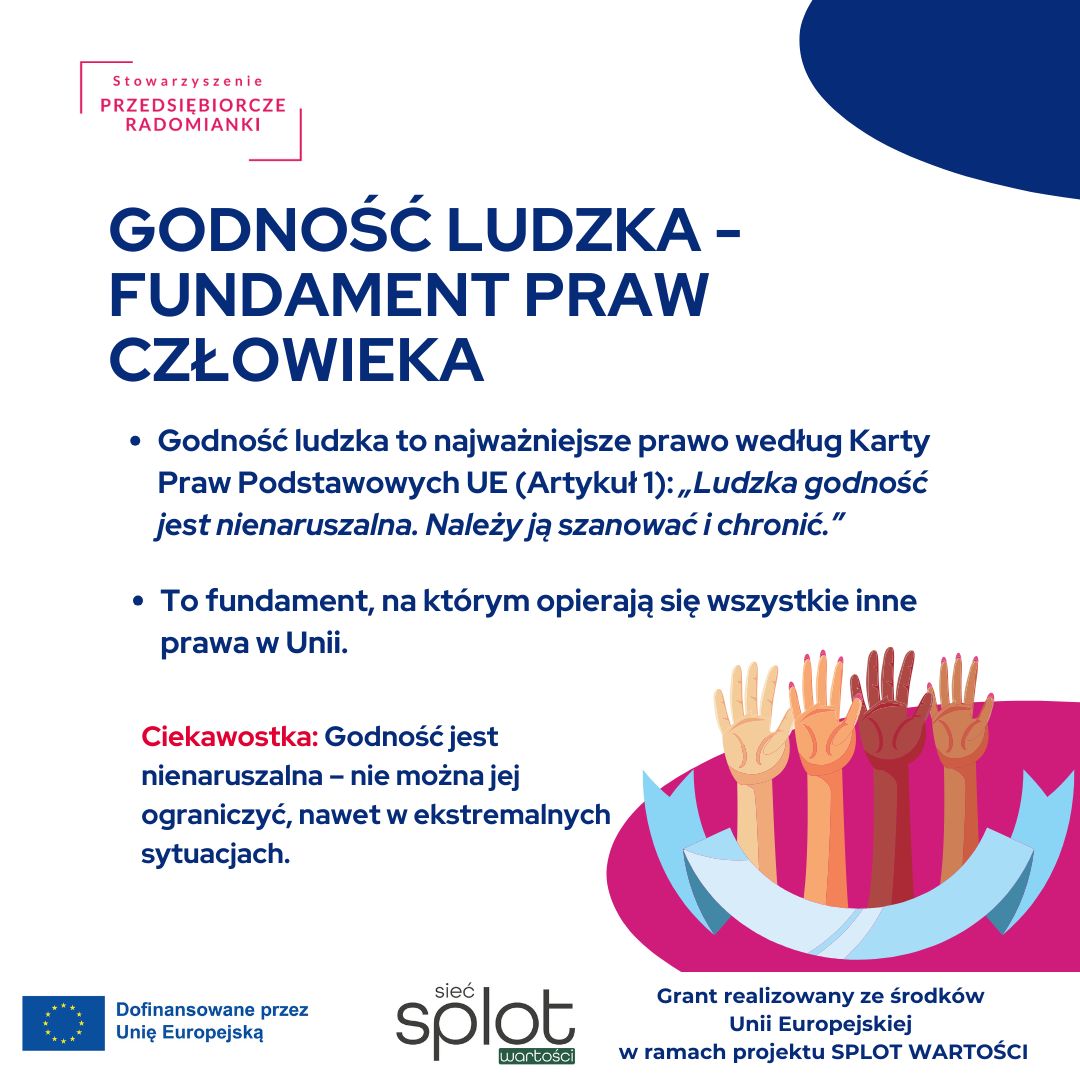 Stowarzyszenie
PRZEDSIĘBIORCZE
RADOMIANKI

GODNOŚĆ LUDZKA – FUNDAMENT PRAW CZŁOWIEKA

• Godność ludzka to najważniejsze prawo według Karty Praw Podstawowych UE (Artykuł 1): „Ludzka godność jest nienaruszalna. Należy ją szanować i chronić.”

• To fundament, na którym opierają się wszystkie inne prawa w Unii.

Ciekawostka: Godność jest nienaruszalna – nie można jej ograniczyć, nawet w ekstremalnych sytuacjach.

Dofinansowane przez
Unię Europejską

sieć
splot
wartości

Grant realizowany ze środków
Unii Europejskiej
w ramach projektu SPLOT WARTOŚCI